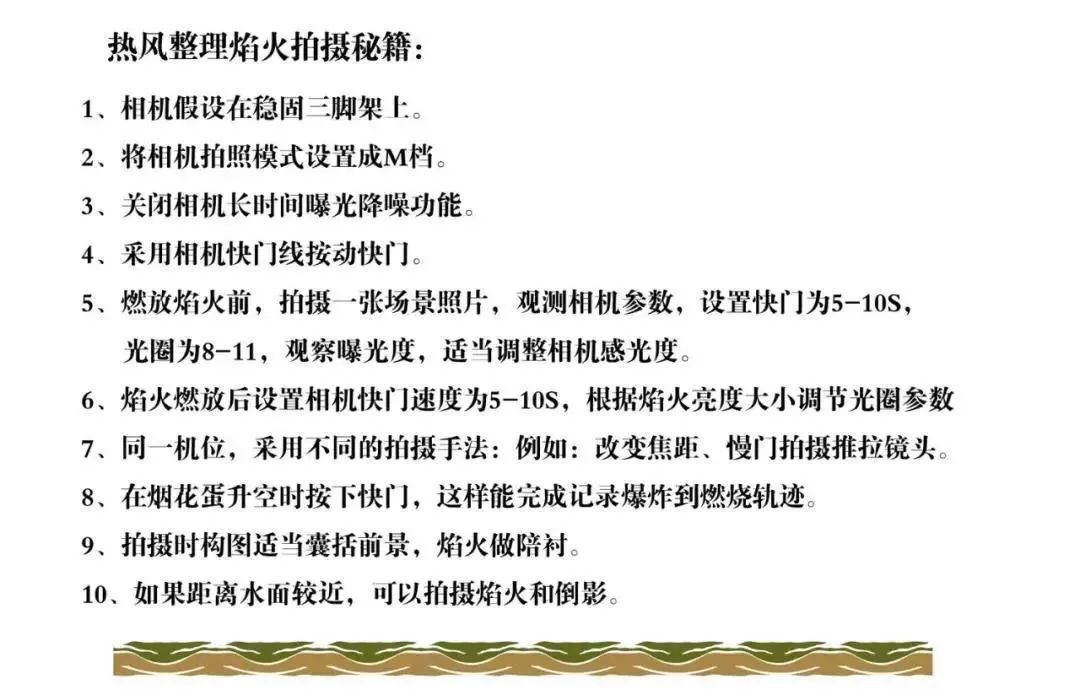 热风整理焰火拍摄秘籍：

1、相机假设在稳固三脚架上。

2、将相机拍照模式设置成M档。

3、关闭相机长时间曝光降噪功能。

4、采用相机快门线按动快门。

5、燃放焰火前，拍摄一张场景照片，观测相机参数，设置快门为5-10S，光圈为8-11，观察曝光度，适当调整相机感光度。

6、焰火燃放后设置相机快门速度为5-10S，根据焰火亮度大小调节光圈参数

7、同一机位，采用不同的拍摄手法：例如：改变焦距、慢门拍摄推拉镜头。

8、在烟花蛋升空时按下快门，这样能完成记录爆炸到燃烧轨迹。

9、拍摄时构图适当囊括前景，焰火做陪衬。

10、如果距离水面较近，可以拍摄焰火和倒影。